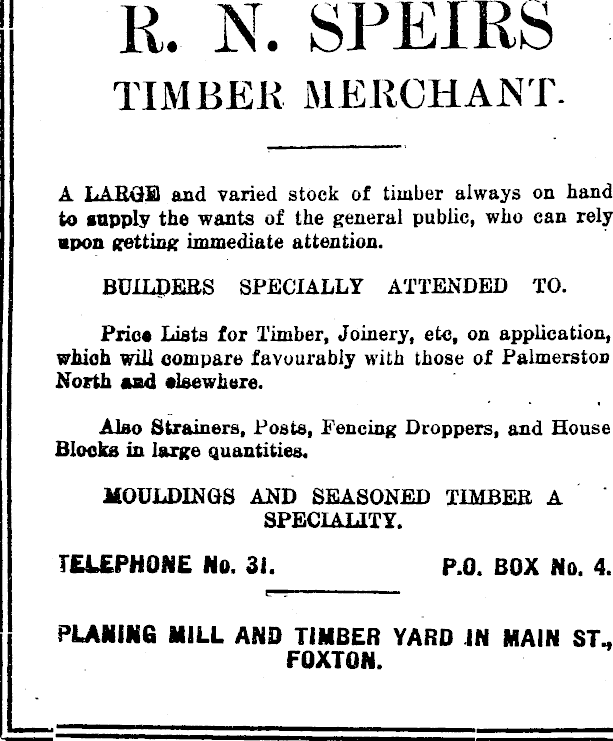 R. N. SPEIRS
TIMBER MERCHANT.

A LARGE and varied stock of timber always on hand to supply the wants of the general public, who can rely upon getting immediate attention.

BUILDERS SPECIALLY ATTENDED TO.

Price Lists for Timber, Joinery, etc, on application, which will compare favourably with those of Palmerston North and elsewhere.

Also Strainers, Posts, Fencing Droppers, and House Blocks in large quantities.

MOULDINGS AND SEASONED TIMBER A SPECIALITY.

TELEPHONE No. 31.

P.O. BOX No. 4.

PLANING MILL AND TIMBER YARD IN MAIN ST., FOXTON.